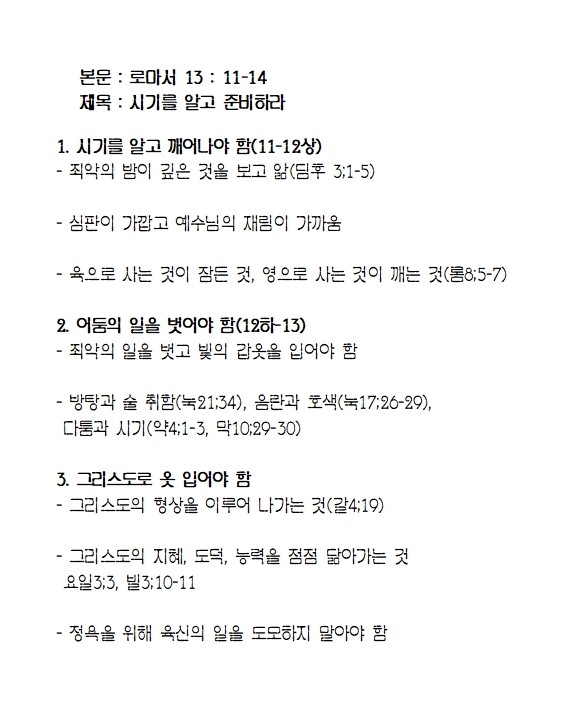 본문 : 로마서 13 : 11-14
제목 : 시기를 알고 준비하라

1. 시기를 알고 깨어나야 함(11-12상)
- 죄악의 밤이 깊은 것을 보고 앎(딤후 3;1-5)

- 심판이 가깝고 예수님의 재림이 가까움

- 육으로 사는 것이 잠든 것, 영으로 사는 것이 깨는 것(롬8;5-7)

2. 어둠의 일을 벗어야 함(12하-13)
- 죄악의 일을 벗고 빛의 갑옷을 입어야 함

- 방탕과 술 취함(눅21;34), 음란과 호색(눅17;26-29), 다툼과 시기(약4;1-3, 막10;29-30)

3. 그리스도로 옷 입어야 함
- 그리스도의 형상을 이루어 나가는 것(갈4;19)

- 그리스도의 지혜, 도덕, 능력을 점점 닮아가는 것 요일3;3, 빌3;10-11

- 정욕을 위해 육신의 일을 도모하지 말아야 함